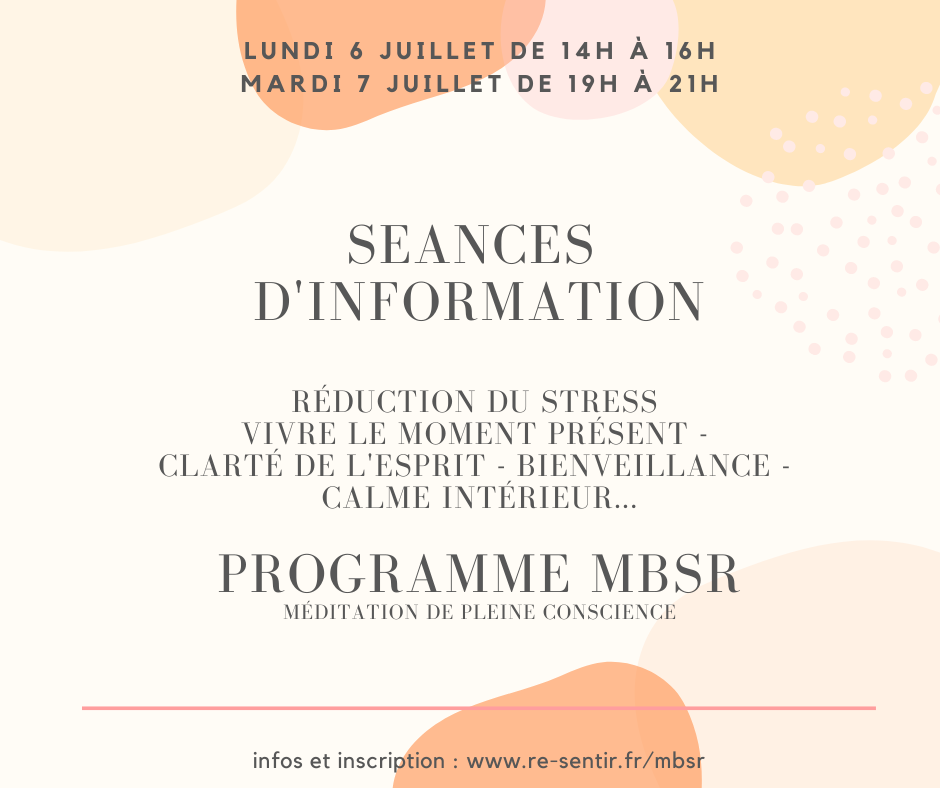 LUNDI 6 JUILLET DE 14H À 16H
MARDI 7 JUILLET DE 19H À 21H

SEANCES D'INFORMATION

RÉDUCTION DU STRESS
VIVRE LE MOMENT PRÉSENT -
CLARTÉ DE L'ESPRIT - BIENVEILLANCE -
CALME INTÉRIEUR...

PROGRAMME MBSR
MÉDITATION DE PLEINE CONSCIENCE

infos et inscription : www.re-sentir.fr/mbsr